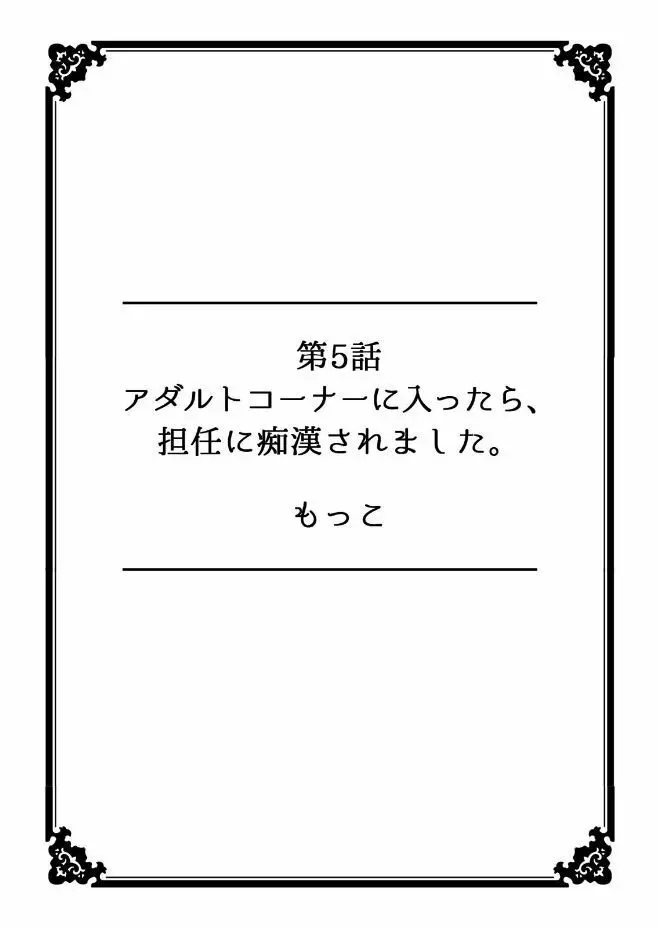 第5話
アダルトコーナーに入ったら、
担任に痴漢されました。

もっこ